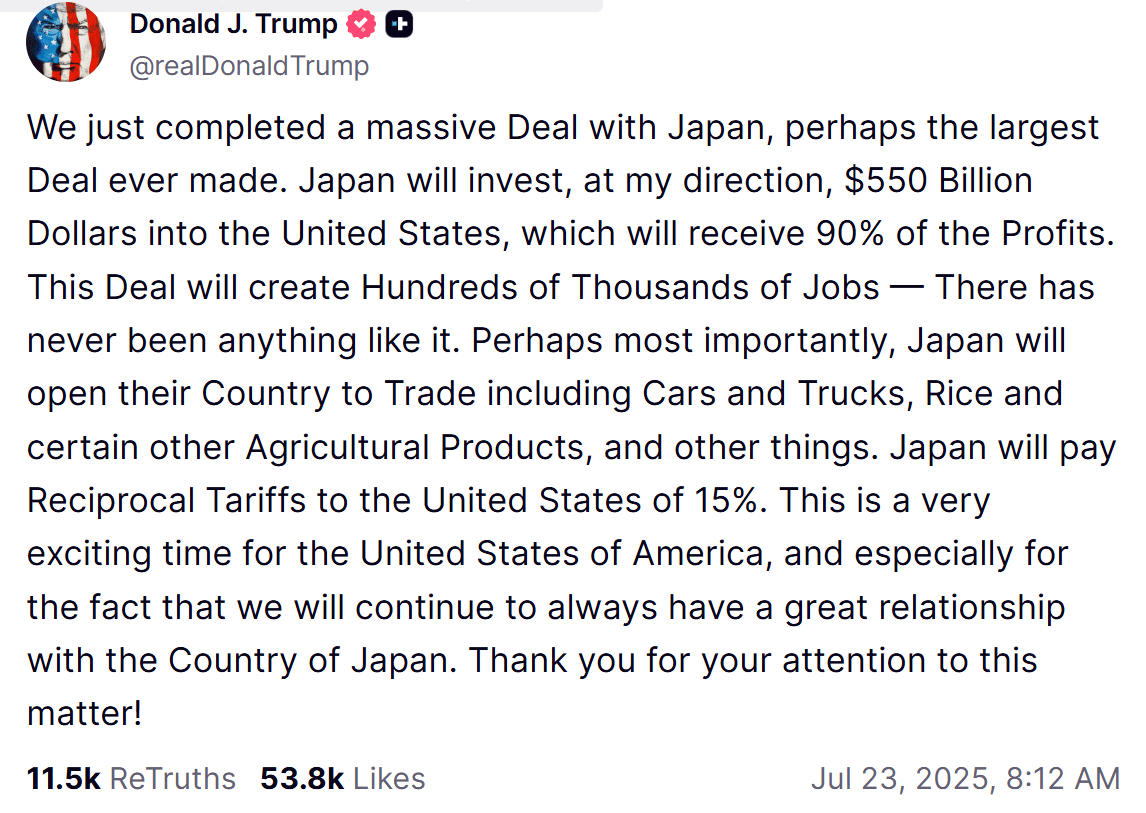 Donald J. Trump
@realDonaldTrump

We just completed a massive Deal with Japan, perhaps the largest Deal ever made. Japan will invest, at my direction, \$550 Billion Dollars into the United States, which will receive 90% of the Profits. This Deal will create Hundreds of Thousands of Jobs — There has never been anything like it. Perhaps most importantly, Japan will open their Country to Trade including Cars and Trucks, Rice and certain other Agricultural Products, and other things. Japan will pay Reciprocal Tariffs to the United States of 15%. This is a very exciting time for the United States of America, and especially for the fact that we will continue to always have a great relationship with the Country of Japan. Thank you for your attention to this matter!

11.5k ReTruths 53.8k Likes Jul 23, 2025, 8:12 AM